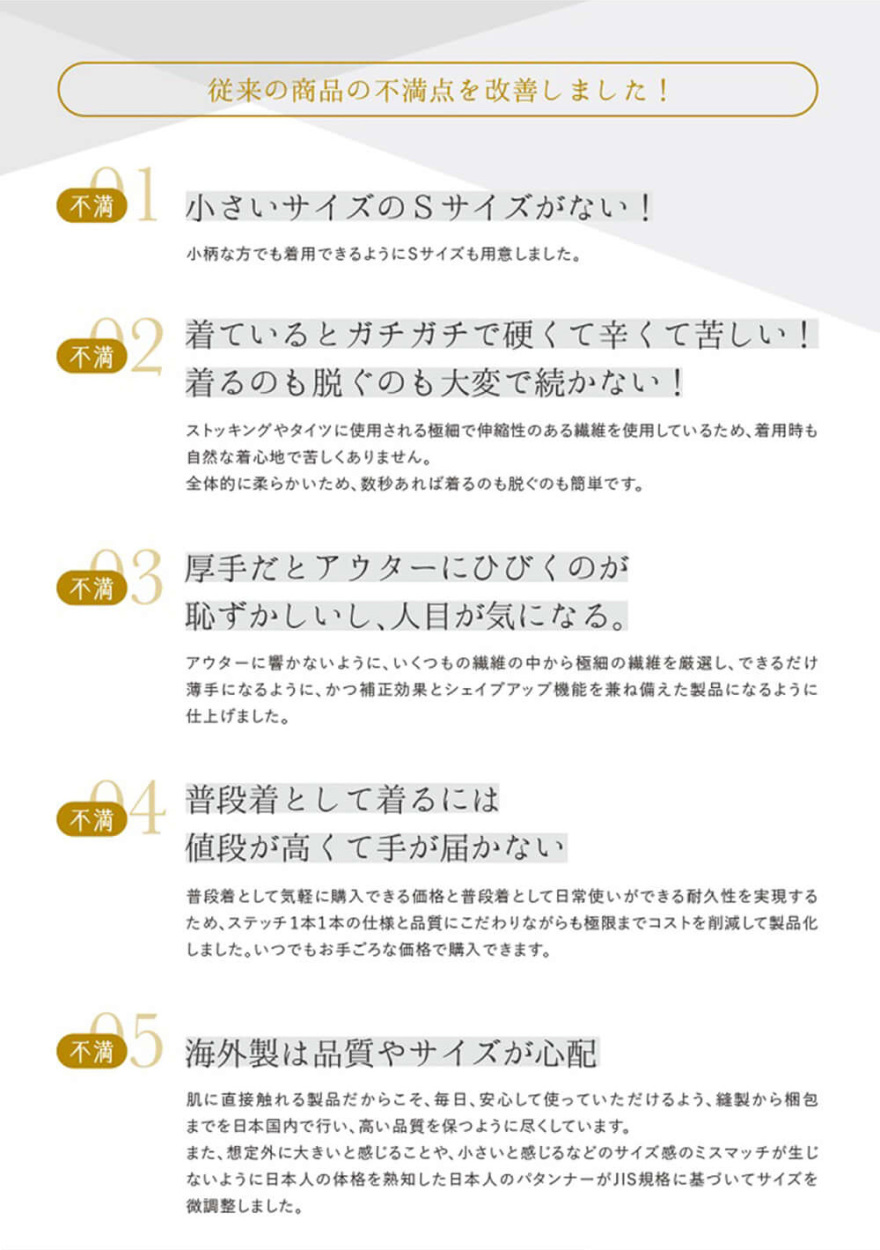 従来の商品の不満点を改善しました！

不満 01
小さいサイズのSサイズがない！
小柄な方でも着用できるようにSサイズも用意しました。

不満 02
着ているとガチガチで硬くて辛くて苦しい！
着るのも脱ぐのも大変で続かない！
ストッキングやタイツに使用される極細で伸縮性のある繊維を使用しているため、着用時も自然な着心地で苦しくありません。
全体的に柔らかいため、数秒あれば着るのも脱ぐのも簡単です。

不満 03
厚手だとアウターにひびくのが
恥ずかしいし、人目が気になる。
アウターに響かないように、いくつもの繊維の中から極細の繊維を厳選し、できるだけ薄手になるように、かつ補正効果とシェイプアップ機能を兼ね備えた製品になるように仕上げました。

不満 04
普段着として着るには
値段が高くて手が届かない
普段着として気軽に購入できる価格と普段着として日常使いができる耐久性を実現するため、ステッチ1本1本の仕様と品質にこだわりながらも極限までコストを削減して製品化しました。いつでもお手ごろな価格で購入できます。

不満 05
海外製は品質やサイズが心配
肌に直接触れる製品だからこそ、毎日、安心して使っていただけるよう、縫製から梱包までを日本国内で行い、高い品質を保つように尽くしています。
また、想定外に大きいと感じることや、小さいと感じるなどのサイズ感のミスマッチが生じないように日本人の体格を熟知した日本人のパタンナーがJIS規格に基づいてサイズを微調整しました。